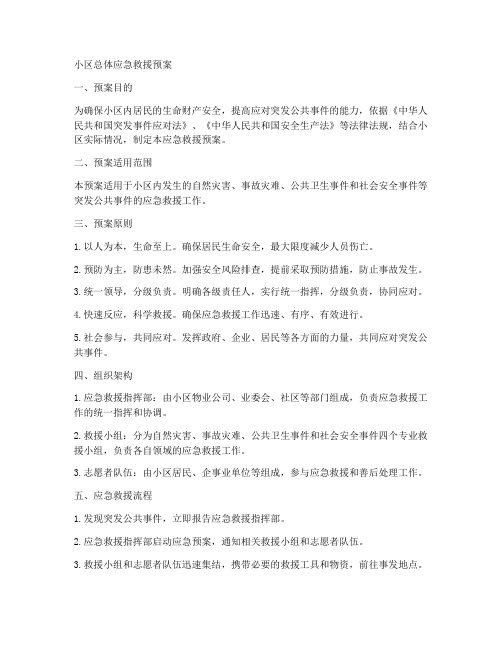 小区总体应急救援预案

一、预案目的

为确保小区内居民的生命财产安全，提高应对突发公共事件的能力，依据《中华人民共和国突发事件应对法》、《中华人民共和国安全生产法》等法律法规，结合小区实际情况，制定本应急救援预案。

二、预案适用范围

本预案适用于小区内发生的自然灾害、事故灾难、公共卫生事件和社会安全事件等突发公共事件的应急救援工作。

三、预案原则

1. 以人为本，生命至上。确保居民生命安全，最大限度减少人员伤亡。

2. 预防为主，防患未然。加强安全风险排查，提前采取预防措施，防止事故发生。

3. 统一领导，分级负责。明确各级责任人，实行统一指挥，分级负责，协同应对。

4. 快速反应，科学救援。确保应急救援工作迅速、有序、有效进行。

5. 社会参与，共同应对。发挥政府、企业、居民等各方面的力量，共同应对突发公共事件。

四、组织架构

1. 应急救援指挥部：由小区物业公司、业委会、社区等部门组成，负责应急救援工作的统一指挥和协调。

2. 救援小组：分为自然灾害、事故灾难、公共卫生事件和社会安全事件四个专业救援小组，负责各自领域的应急救援工作。

3. 志愿者队伍：由小区居民、企事业单位等组成，参与应急救援和善后处理工作。

五、应急救援流程

1. 发现突发公共事件，立即报告应急救援指挥部。

2. 应急救援指挥部启动应急预案，通知相关救援小组和志愿者队伍。

3. 救援小组和志愿者队伍迅速集结，携带必要的救援工具和物资，前往事发地点。